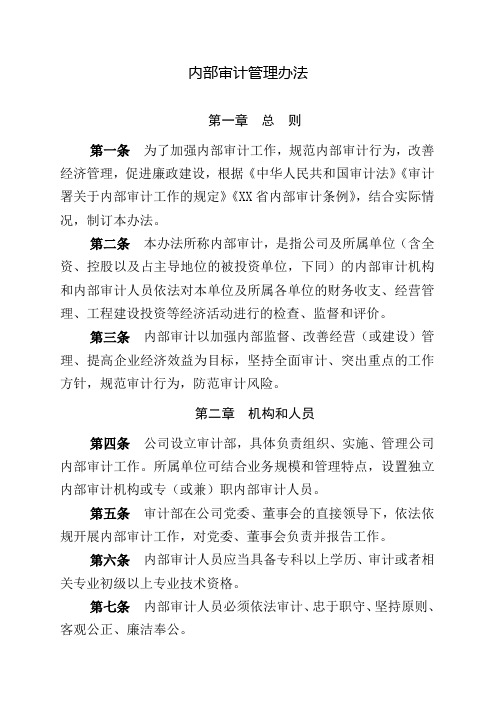 内部审计管理办法

第一章　总　则

第一条　为了加强内部审计工作，规范内部审计行为，改善经济管理，促进廉政建设，根据《中华人民共和国审计法》《审计署关于内部审计工作的规定》《XX省内部审计条例》，结合实际情况，制订本办法。

第二条　本办法所称内部审计，是指公司及所属单位（含全资、控股以及占主导地位的被投资单位，下同）的内部审计机构和内部审计人员依法对本单位及所属各单位的财务收支、经营管理、工程建设投资等经济活动进行的检查、监督和评价。

第三条　内部审计以加强内部监督、改善经营（或建设）管理、提高企业经济效益为目标，坚持全面审计、突出重点的工作方针，规范审计行为，防范审计风险。

第二章　机构和人员

第四条　公司设立审计部，具体负责组织、实施、管理公司内部审计工作。所属单位可结合业务规模和管理特点，设置独立内部审计机构或专（或兼）职内部审计人员。

第五条　审计部在公司党委、董事会的直接领导下，依法依规开展内部审计工作，对党委、董事会负责并报告工作。

第六条　内部审计人员应当具备专科以上学历、审计或者相关专业初级以上专业技术资格。

第七条　内部审计人员必须依法审计、忠于职守、坚持原则、客观公正、廉洁奉公。